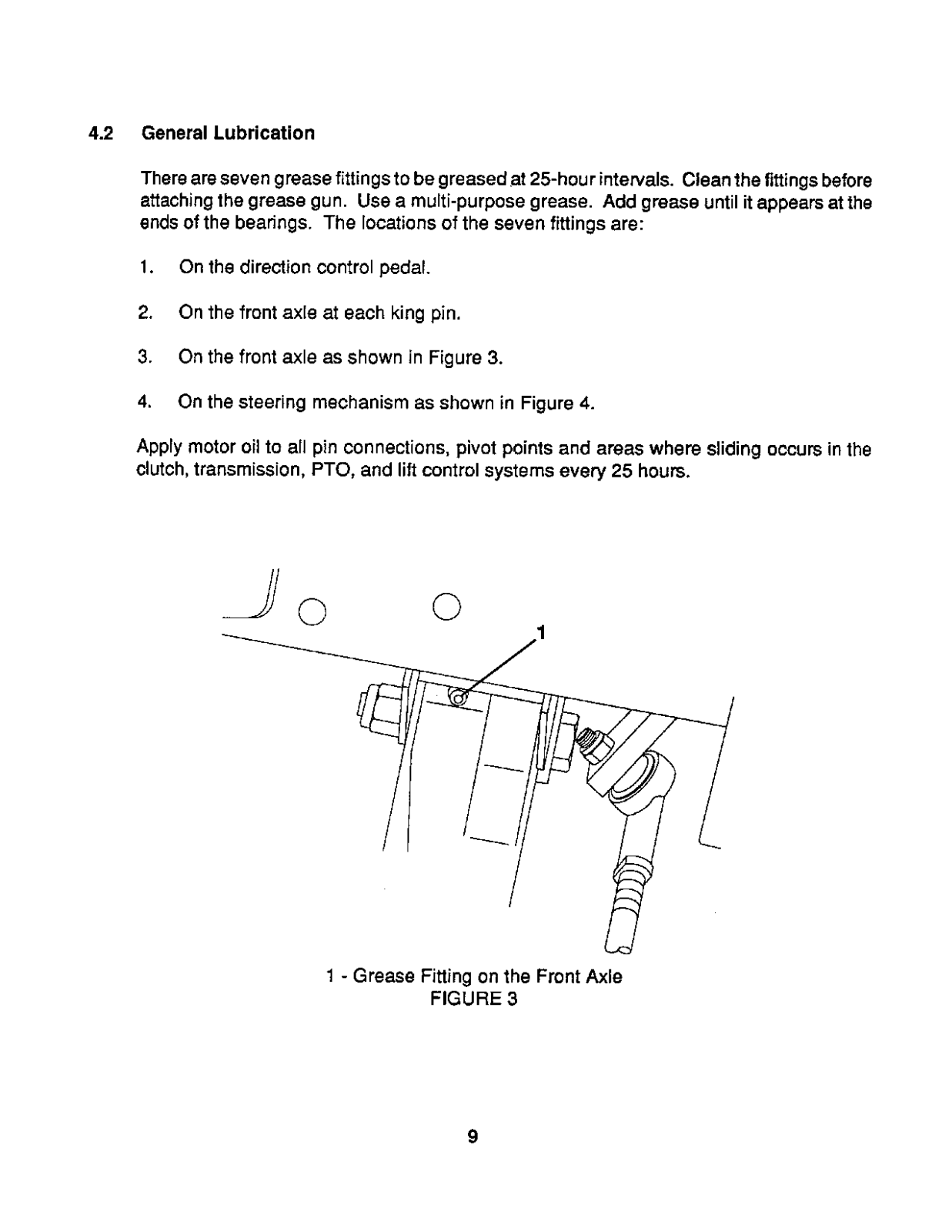 4.2 General Lubrication

There are seven grease fittings to be greased at 25-hour intervals. Clean the fittings before attaching the grease gun. Use a multi-purpose grease. Add grease until it appears at the ends of the bearings. The locations of the seven fittings are:

1. On the direction control pedal.

2. On the front axle at each king pin.

3. On the front axle as shown in Figure 3.

4. On the steering mechanism as shown in Figure 4.

Apply motor oil to all pin connections, pivot points and areas where sliding occurs in the clutch, transmission, PTO, and lift control systems every 25 hours.

1

1 - Grease Fitting on the Front Axle
FIGURE 3

9